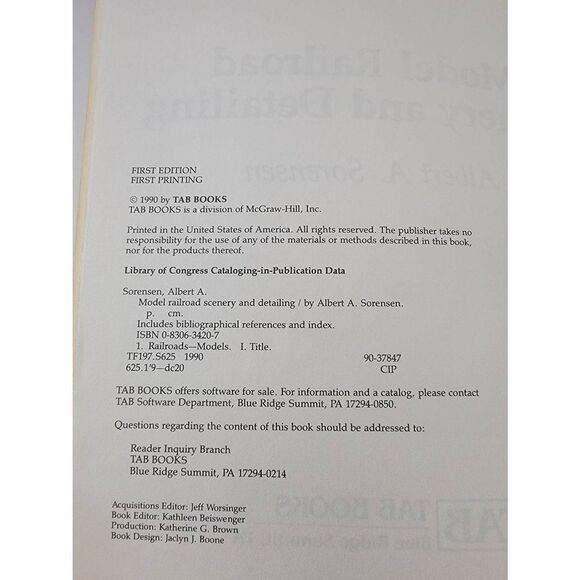 FIRST EDITION
FIRST PRINTING

© 1990 by TAB BOOKS
TAB BOOKS is a division of McGraw-Hill, Inc.

Printed in the United States of America. All rights reserved. The publisher takes no responsibility for the use of any of the materials or methods described in this book, nor for the products thereof.

Library of Congress Cataloging-in-Publication Data

Sorensen, Albert A.
Model railroad scenery and detailing / by Albert A. Sorensen.
p. cm.
Includes bibliographical references and index.
ISBN 0-8306-3420-7
1. Railroads—Models. I. Title.
TF197.S625 1990 90-37847
625.1'9—dc20 CIP

TAB BOOKS offers software for sale. For information and a catalog, please contact TAB Software Department, Blue Ridge Summit, PA 17294-0850.

Questions regarding the content of this book should be addressed to:

Reader Inquiry Branch
TAB BOOKS
Blue Ridge Summit, PA 17294-0214

Acquisitions Editor: Jeff Worsinger
Book Editor: Kathleen Beiswenger
Production: Katherine G. Brown
Book Design: Jaclyn J. Boone